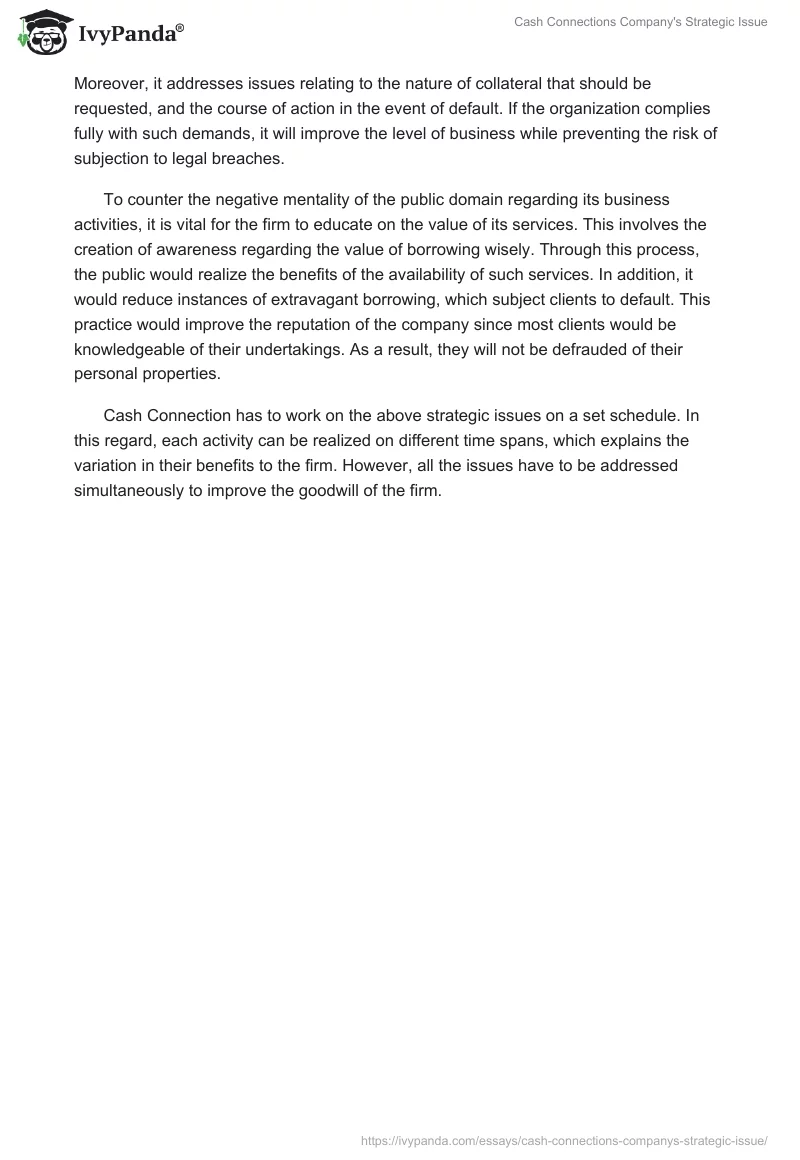 IvyPanda®

Cash Connections Company's Strategic Issue

Moreover, it addresses issues relating to the nature of collateral that should be requested, and the course of action in the event of default. If the organization complies fully with such demands, it will improve the level of business while preventing the risk of subjection to legal breaches.

To counter the negative mentality of the public domain regarding its business activities, it is vital for the firm to educate on the value of its services. This involves the creation of awareness regarding the value of borrowing wisely. Through this process, the public would realize the benefits of the availability of such services. In addition, it would reduce instances of extravagant borrowing, which subject clients to default. This practice would improve the reputation of the company since most clients would be knowledgeable of their undertakings. As a result, they will not be defrauded of their personal properties.

Cash Connection has to work on the above strategic issues on a set schedule. In this regard, each activity can be realized on different time spans, which explains the variation in their benefits to the firm. However, all the issues have to be addressed simultaneously to improve the goodwill of the firm.

https://ivypanda.com/essays/cash-connections-companys-strategic-issue/